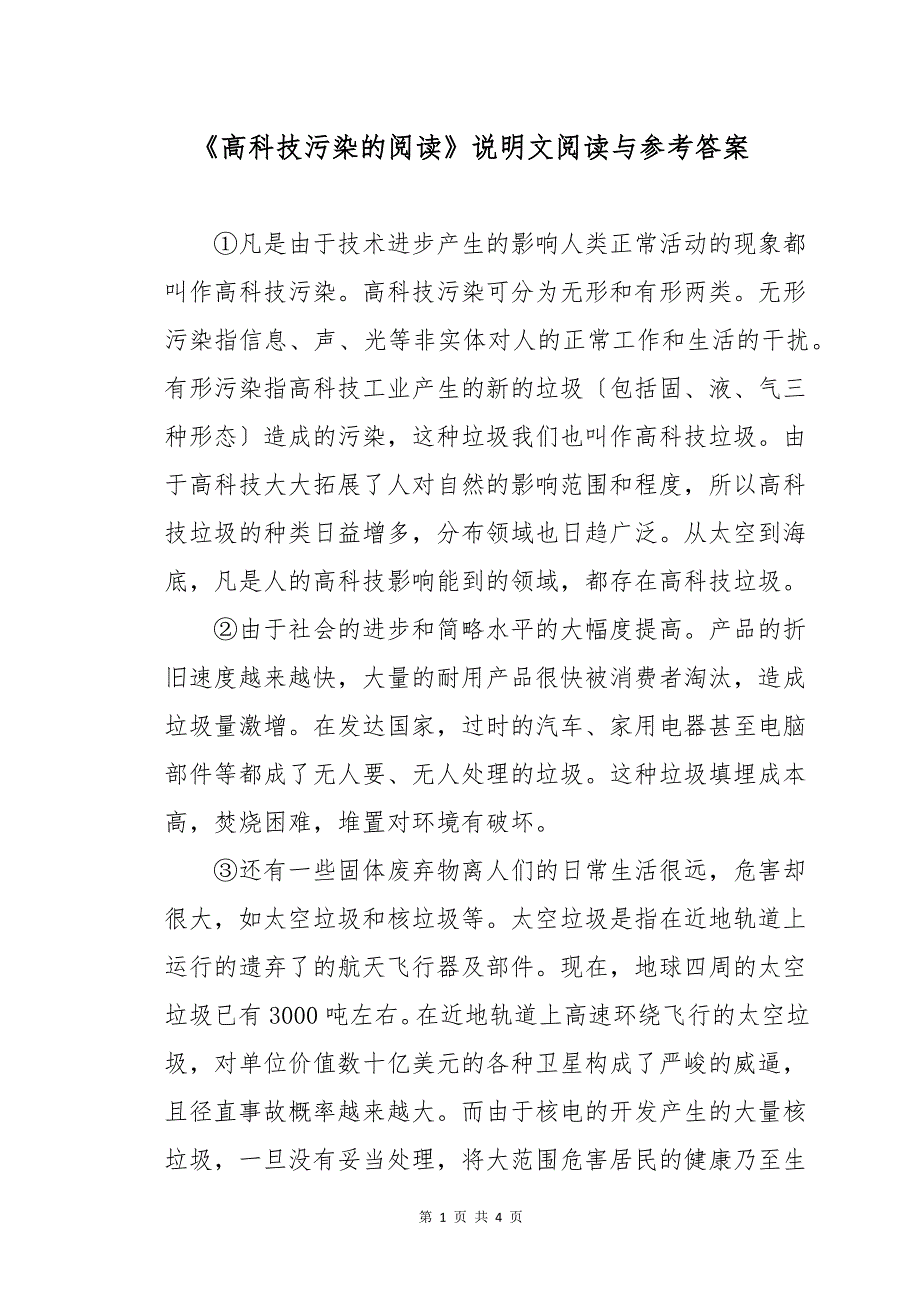 《高科技污染的阅读》说明文阅读与参考答案

①凡是由于技术进步产生的影响人类正常活动的现象都叫作高科技污染。高科技污染可分为无形和有形两类。无形污染指信息、声、光等非实体对人的正常工作和生活的干扰。有形污染指高科技工业产生的新的垃圾〔包括固、液、气三种形态〕造成的污染，这种垃圾我们也叫作高科技垃圾。由于高科技大大拓展了人对自然的影响范围和程度，所以高科技垃圾的种类日益增多，分布领域也日趋广泛。从太空到海底，凡是人的高科技影响能到的领域，都存在高科技垃圾。

②由于社会的进步和简略水平的大幅度提高。产品的折旧速度越来越快，大量的耐用产品很快被消费者淘汰，造成垃圾量激增。在发达国家，过时的汽车、家用电器甚至电脑部件等都成了无人要、无人处理的垃圾。这种垃圾填埋成本高，焚烧困难，堆置对环境有破坏。

③还有一些固体废弃物离人们的日常生活很远，危害却很大，如太空垃圾和核垃圾等。太空垃圾是指在近地轨道上运行的遗弃了的航天飞行器及部件。现在，地球四周的太空垃圾已有 3000 吨左右。在近地轨道上高速环绕飞行的太空垃圾，对单位价值数十亿美元的各种卫星构成了严峻的威逼，且径直事故概率越来越大。而由于核电的开发产生的大量核垃圾，一旦没有妥当处理，将大范围危害居民的健康乃至生

第 1 页 共 4 页